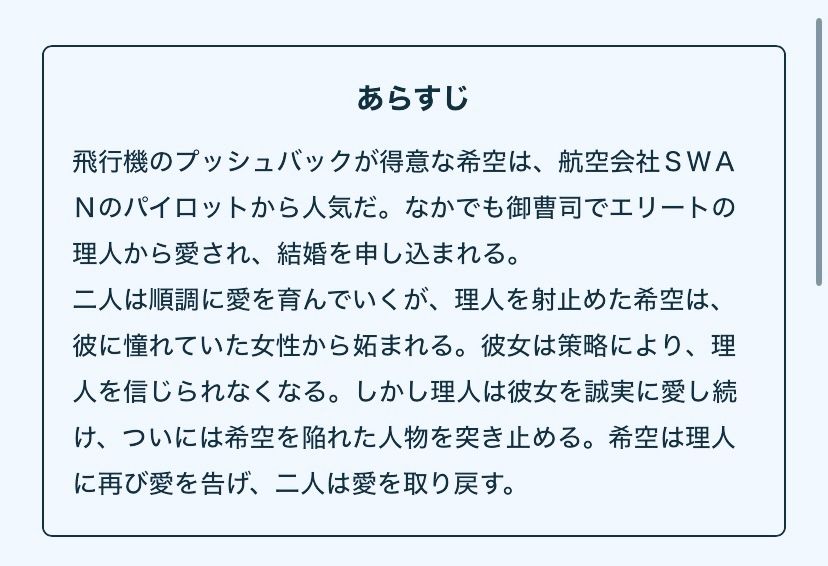 あらすじ

飛行機のプッシュバックが得意な希空は、航空会社ＳＷＡＮのパイロットから人気だ。なかでも御曹司でエリートの理人から愛され、結婚を申し込まれる。
二人は順調に愛を育んでいくが、理人を射止めた希空は、彼に憧れていた女性から妬まれる。彼女は策略により、理人を信じられなくなる。しかし理人は彼女を誠実に愛し続け、ついには希空を陥れた人物を突き止める。希空は理人に再び愛を告げ、二人は愛を取り戻す。